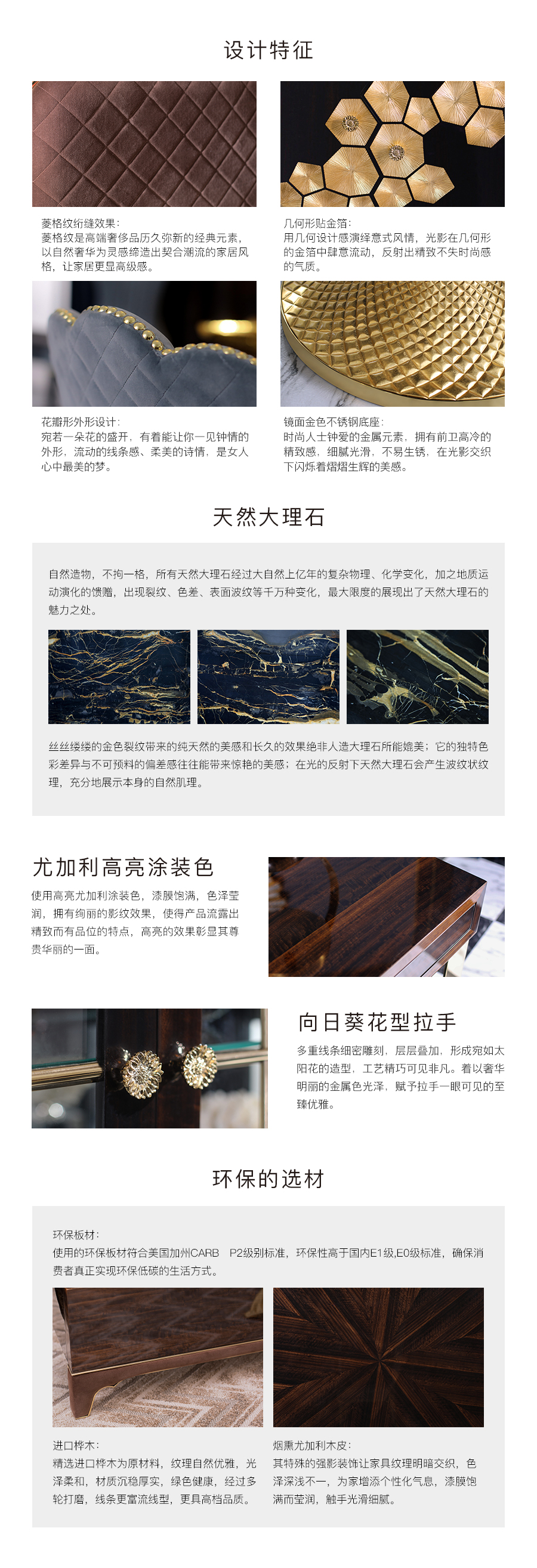 设计特征

菱格纹绗缝效果：
菱格纹是高端奢侈品历久弥新的经典元素，以自然奢华为灵感缔造出契合潮流的家居风格，让家居更显高级感。

几何形贴金箔：
用几何设计感演绎意式风情，光影在几何形的金箔中肆意流动，反射出精致不失时尚感的气质。

花瓣形外形设计：
宛若一朵花的盛开，有着能让你一见钟情的外形，流动的线条感、柔美的诗情，是女人心中最美的梦。

镜面金色不锈钢底座：
时尚人士钟爱的金属元素，拥有前卫高冷的精致感，细腻光滑，不易生锈，在光影交织下闪烁着熠熠生辉的美感。

天然大理石

自然造物，不拘一格，所有天然大理石经过大自然上亿年的复杂物理、化学变化，加之地质运动演化的馈赠，出现裂纹、色差、表面波纹等千万种变化，最大限度的展现出了天然大理石的魅力之处。

丝丝缕缕的金色裂纹带来的纯天然的美感和长久的效果绝非人造大理石所能媲美；它的独特色彩差异与不可预料的偏差感往往能带来惊艳的美感；在光的反射下天然大理石会产生波纹状纹理，充分地展示本身的自然肌理。

尤加利高亮涂装色

使用高亮尤加利涂装色，漆膜饱满，色泽莹润，拥有绚丽的影纹效果，使得产品流露出精致而有品位的特点，高亮的效果彰显其尊贵华丽的一面。

向日葵花型拉手

多重线条细密雕刻，层层叠加，形成宛如太阳花的造型，工艺精巧可见非凡。着以奢华明丽的金属色光泽，赋予拉手一眼可见的至臻优雅。

环保的选材

环保板材：
使用的环保板材符合美国加州CARB P2级别标准，环保性高于国内E1级,E0级标准，确保消费者真正实现环保低碳的生活方式。

进口桦木：
精选进口桦木为原材料，纹理自然优雅，光泽柔和，材质沉稳厚实，绿色健康，经过多轮打磨，线条更富流线型，更具高档品质。

烟熏尤加利木皮：
其特殊的强影装饰让家具纹理明暗交织，色泽深浅不一，为家增添个性化气息，漆膜饱满而莹润，触手光滑细腻。